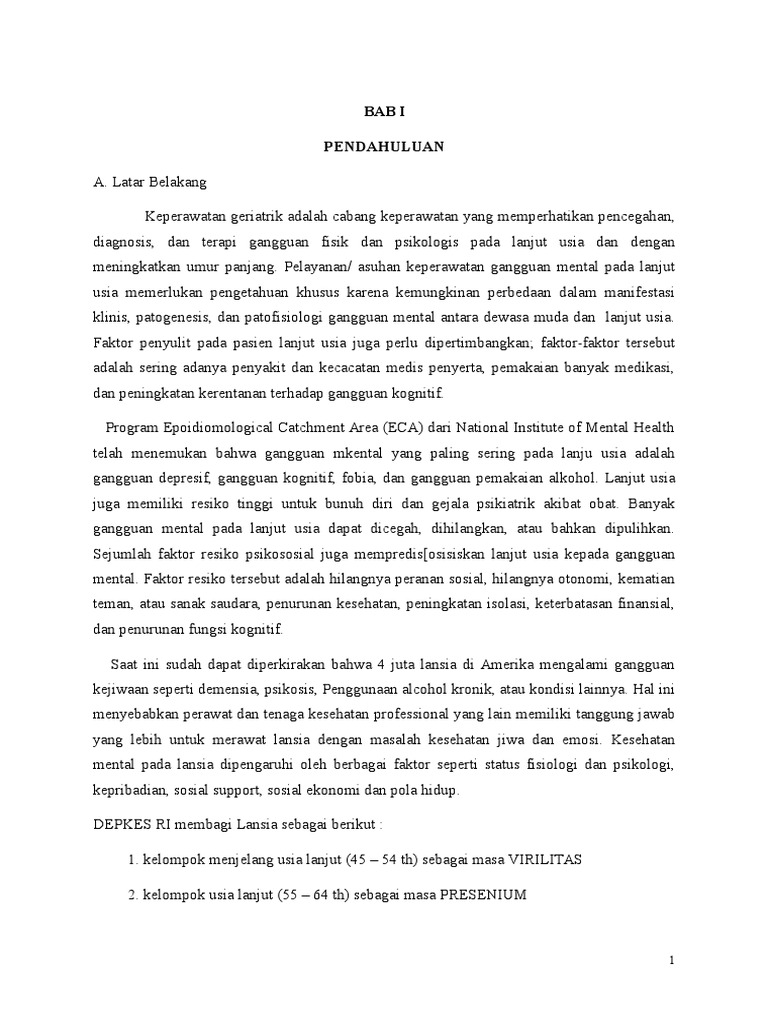 BAB I

PENDAHULUAN

A. Latar Belakang

Keperawatan geriatrik adalah cabang keperawatan yang memperhatikan pencegahan, diagnosis, dan terapi gangguan fisik dan psikologis pada lanjut usia dan dengan meningkatkan umur panjang. Pelayanan/ asuhan keperawatan gangguan mental pada lanjut usia memerlukan pengetahuan khusus karena kemungkinan perbedaan dalam manifestasi klinis, patogenesis, dan patofisiologi gangguan mental antara dewasa muda dan lanjut usia. Faktor penyulit pada pasien lanjut usia juga perlu dipertimbangkan; faktor-faktor tersebut adalah sering adanya penyakit dan kecacatan medis penyerta, pemakaian banyak medikasi, dan peningkatan kerentanan terhadap gangguan kognitif.

Program Epoidiomological Catchment Area (ECA) dari National Institute of Mental Health telah menemukan bahwa gangguan mkental yang paling sering pada lanju usia adalah gangguan depresif, gangguan kognitif, fobia, dan gangguan pemakaian alkohol. Lanjut usia juga memiliki resiko tinggi untuk bunuh diri dan gejala psikiatrik akibat obat. Banyak gangguan mental pada lanjut usia dapat dicegah, dihilangkan, atau bahkan dipulihkan. Sejumlah faktor resiko psikososial juga mempredis[osisiskan lanjut usia kepada gangguan mental. Faktor resiko tersebut adalah hilangnya peranan sosial, hilangnya otonomi, kematian teman, atau sanak saudara, penurunan kesehatan, peningkatan isolasi, keterbatasan finansial, dan penurunan fungsi kognitif.

Saat ini sudah dapat diperkirakan bahwa 4 juta lansia di Amerika mengalami gangguan kejiwaan seperti demensia, psikosis, Penggunaan alcohol kronik, atau kondisi lainnya. Hal ini menyebabkan perawat dan tenaga kesehatan professional yang lain memiliki tanggung jawab yang lebih untuk merawat lansia dengan masalah kesehatan jiwa dan emosi. Kesehatan mental pada lansia dipengaruhi oleh berbagai faktor seperti status fisiologi dan psikologi, kepribadian, sosial support, sosial ekonomi dan pola hidup.

DEPKES RI membagi Lansia sebagai berikut :

1. kelompok menjelang usia lanjut (45 – 54 th) sebagai masa VIRILITAS

2. kelompok usia lanjut (55 – 64 th) sebagai masa PRESENIUM

1